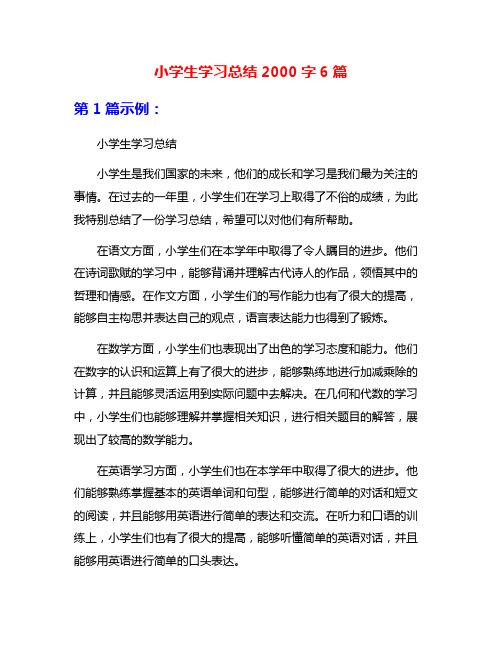 小学生学习总结 2000 字 6 篇

第 1 篇示例：

小学生学习总结

小学生是我们国家的未来，他们的成长和学习是我们最为关注的事情。在过去的一年里，小学生们在学习上取得了不俗的成绩，为此我特别总结了一份学习总结，希望可以对他们有所帮助。

在语文方面，小学生们在本学年中取得了令人瞩目的进步。他们在诗词歌赋的学习中，能够背诵并理解古代诗人的作品，领悟其中的哲理和情感。在作文方面，小学生们的写作能力也有了很大的提高，能够自主构思并表达自己的观点，语言表达能力也得到了锻炼。

在数学方面，小学生们也表现出了出色的学习态度和能力。他们在数字的认识和运算上有了很大的进步，能够熟练地进行加减乘除的计算，并且能够灵活运用到实际问题中去解决。在几何和代数的学习中，小学生们也能够理解并掌握相关知识，进行相关题目的解答，展现出了较高的数学能力。

在英语学习方面，小学生们也在本学年中取得了很大的进步。他们能够熟练掌握基本的英语单词和句型，能够进行简单的对话和短文的阅读，并且能够用英语进行简单的表达和交流。在听力和口语的训练上，小学生们也有了很大的提高，能够听懂简单的英语对话，并且能够用英语进行简单的口头表达。